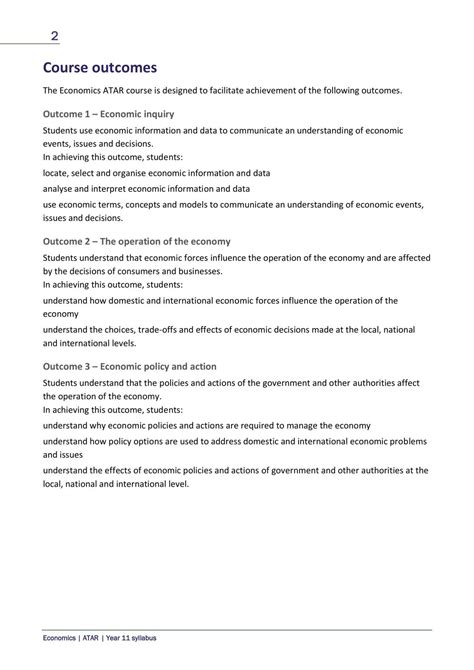 2

Course outcomes

The Economics ATAR course is designed to facilitate achievement of the following outcomes.

Outcome 1 – Economic inquiry

Students use economic information and data to communicate an understanding of economic events, issues and decisions.
In achieving this outcome, students:

locate, select and organise economic information and data

analyse and interpret economic information and data

use economic terms, concepts and models to communicate an understanding of economic events, issues and decisions.

Outcome 2 – The operation of the economy

Students understand that economic forces influence the operation of the economy and are affected by the decisions of consumers and businesses.
In achieving this outcome, students:

understand how domestic and international economic forces influence the operation of the economy

understand the choices, trade-offs and effects of economic decisions made at the local, national and international levels.

Outcome 3 – Economic policy and action

Students understand that the policies and actions of the government and other authorities affect the operation of the economy.
In achieving this outcome, students:

understand why economic policies and actions are required to manage the economy

understand how policy options are used to address domestic and international economic problems and issues

understand the effects of economic policies and actions of government and other authorities at the local, national and international level.

Economics | ATAR | Year 11 syllabus